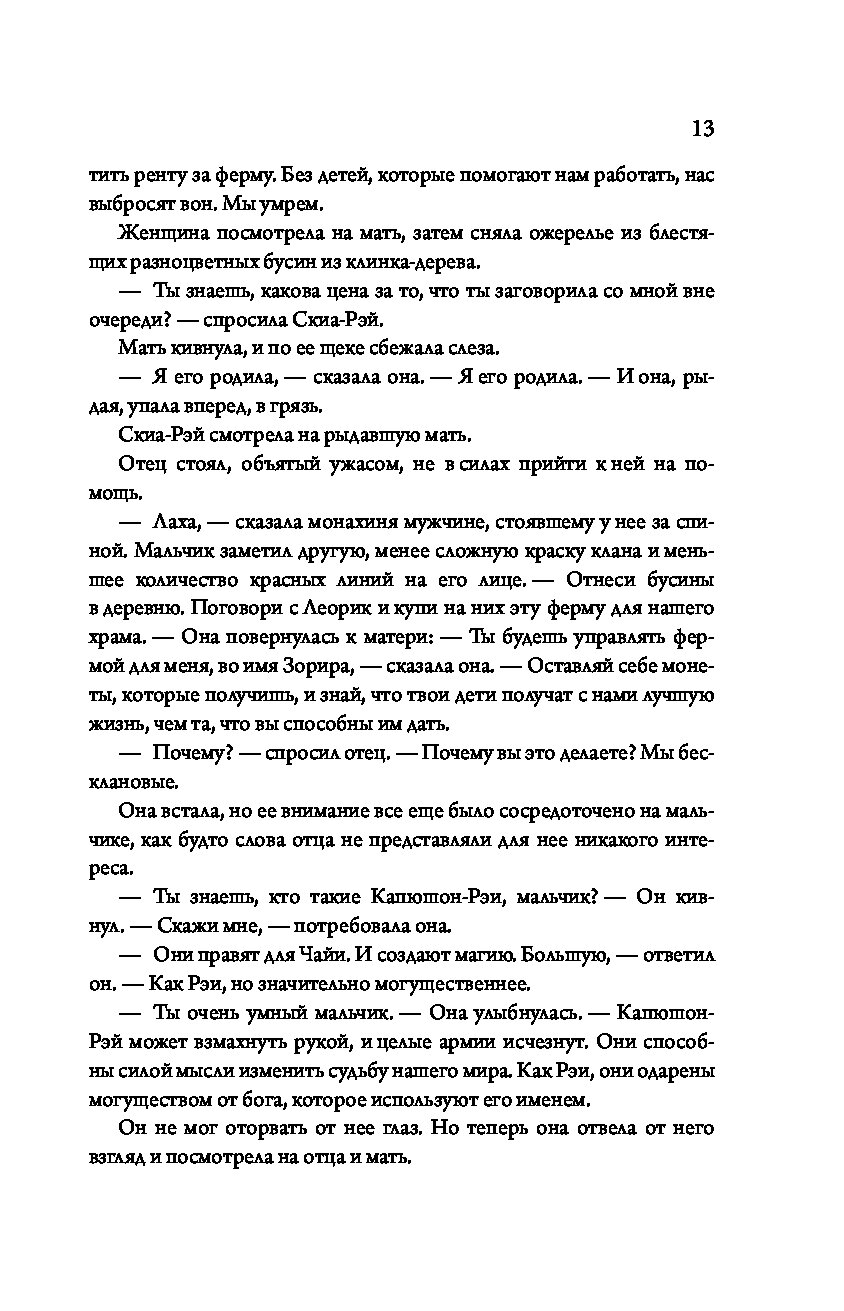 13

тить ренту за ферму. Без детей, которые помогают нам работать, нас выбросят вон. Мы умрем.

Женщина посмотрела на мать, затем сняла ожерелье из блестящих разноцветных бусин из клинка-дерева.

— Ты знаешь, какова цена за то, что ты заговорила со мной вне очереди? — спросила Скиа-Рэй.

Мать кивнула, и по ее щеке сбежала слеза.

— Я его родила, — сказала она. — Я его родила. — И она, рыдая, упала вперед, в грязь.

Скиа-Рэй смотрела на рыдавшую мать.

Отец стоял, объятый ужасом, не в силах прийти к ней на помощь.

— Лаха, — сказала монахиня мужчине, стоявшему у нее за спиной. Мальчик заметил другую, менее сложную краску клана и меньшее количество красных линий на его лице. — Отнеси бусины в деревню. Поговори с Леорик и купи на них эту ферму для нашего храма. — Она повернулась к матери: — Ты будешь управлять фермой для меня, во имя Зорира, — сказала она. — Оставляй себе монеты, которые получишь, и знай, что твои дети получат с нами лучшую жизнь, чем та, что вы способны им дать.

— Почему? — спросил отец. — Почему вы это делаете? Мы бесклановые.

Она встала, но ее внимание все еще было сосредоточено на мальчике, как будто слова отца не представляли для нее никакого интереса.

— Ты знаешь, кто такие Капюшон-Рэи, мальчик? — Он кивнул. — Скажи мне, — потребовала она.

— Они правят для Чайи. И создают магию. Большую, — ответил он. — Как Рэи, но значительно могущественнее.

— Ты очень умный мальчик. — Она улыбнулась. — Капюшон-Рэй может взмахнуть рукой, и целые армии исчезнут. Они способны силой мысли изменить судьбу нашего мира. Как Рэи, они одарены могуществом от бога, которое используют его именем.

Он не мог оторвать от нее глаз. Но теперь она отвела от него взгляд и посмотрела на отца и мать.